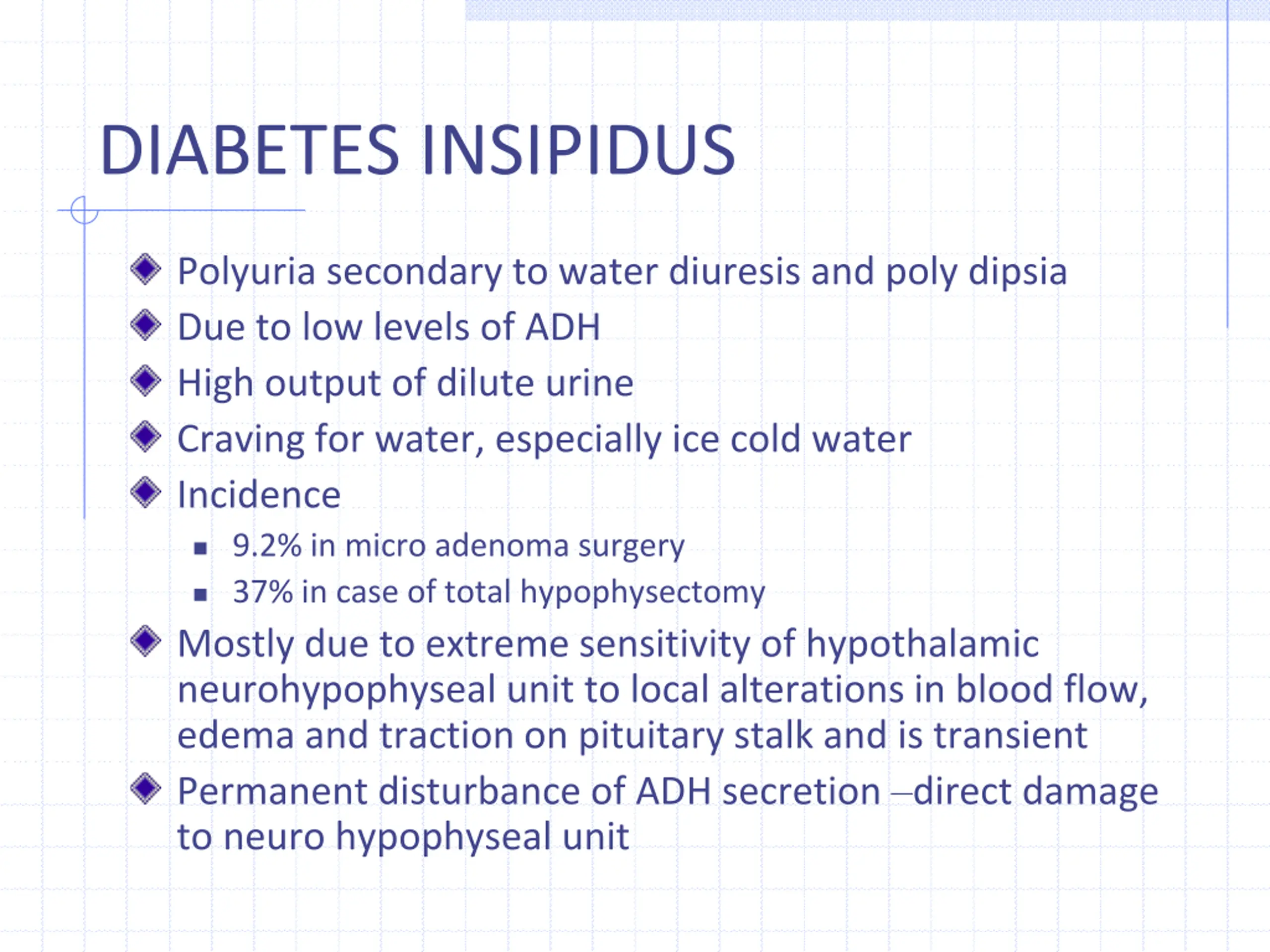 DIABETES INSIPIDUS

Polyuria secondary to water diuresis and poly dipsia
Due to low levels of ADH
High output of dilute urine
Craving for water, especially ice cold water
Incidence
9.2% in micro adenoma surgery
37% in case of total hypophysectomy
Mostly due to extreme sensitivity of hypothalamic neurohypophyseal unit to local alterations in blood flow, edema and traction on pituitary stalk and is transient
Permanent disturbance of ADH secretion –direct damage to neuro hypophyseal unit